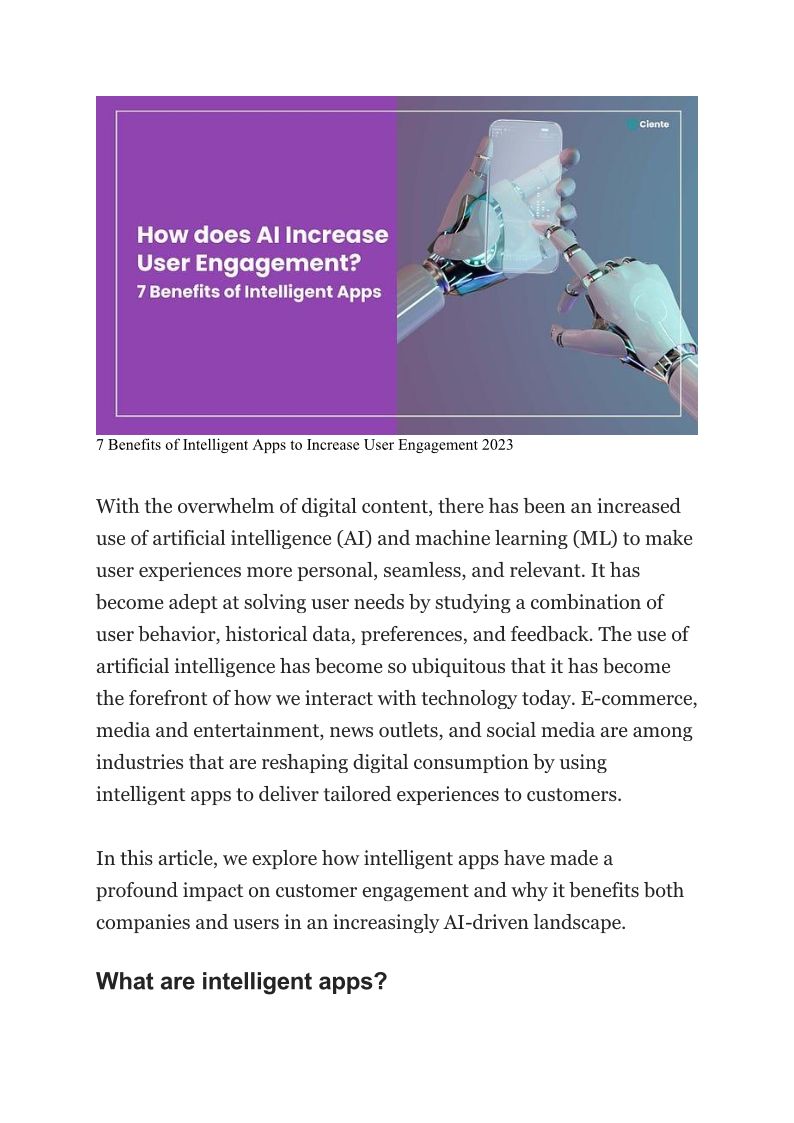 Ciente

How does AI Increase User Engagement?
7 Benefits of Intelligent Apps

7 Benefits of Intelligent Apps to Increase User Engagement 2023

With the overwhelm of digital content, there has been an increased use of artificial intelligence (AI) and machine learning (ML) to make user experiences more personal, seamless, and relevant. It has become adept at solving user needs by studying a combination of user behavior, historical data, preferences, and feedback. The use of artificial intelligence has become so ubiquitous that it has become the forefront of how we interact with technology today. E-commerce, media and entertainment, news outlets, and social media are among industries that are reshaping digital consumption by using intelligent apps to deliver tailored experiences to customers.

In this article, we explore how intelligent apps have made a profound impact on customer engagement and why it benefits both companies and users in an increasingly AI-driven landscape.

What are intelligent apps?